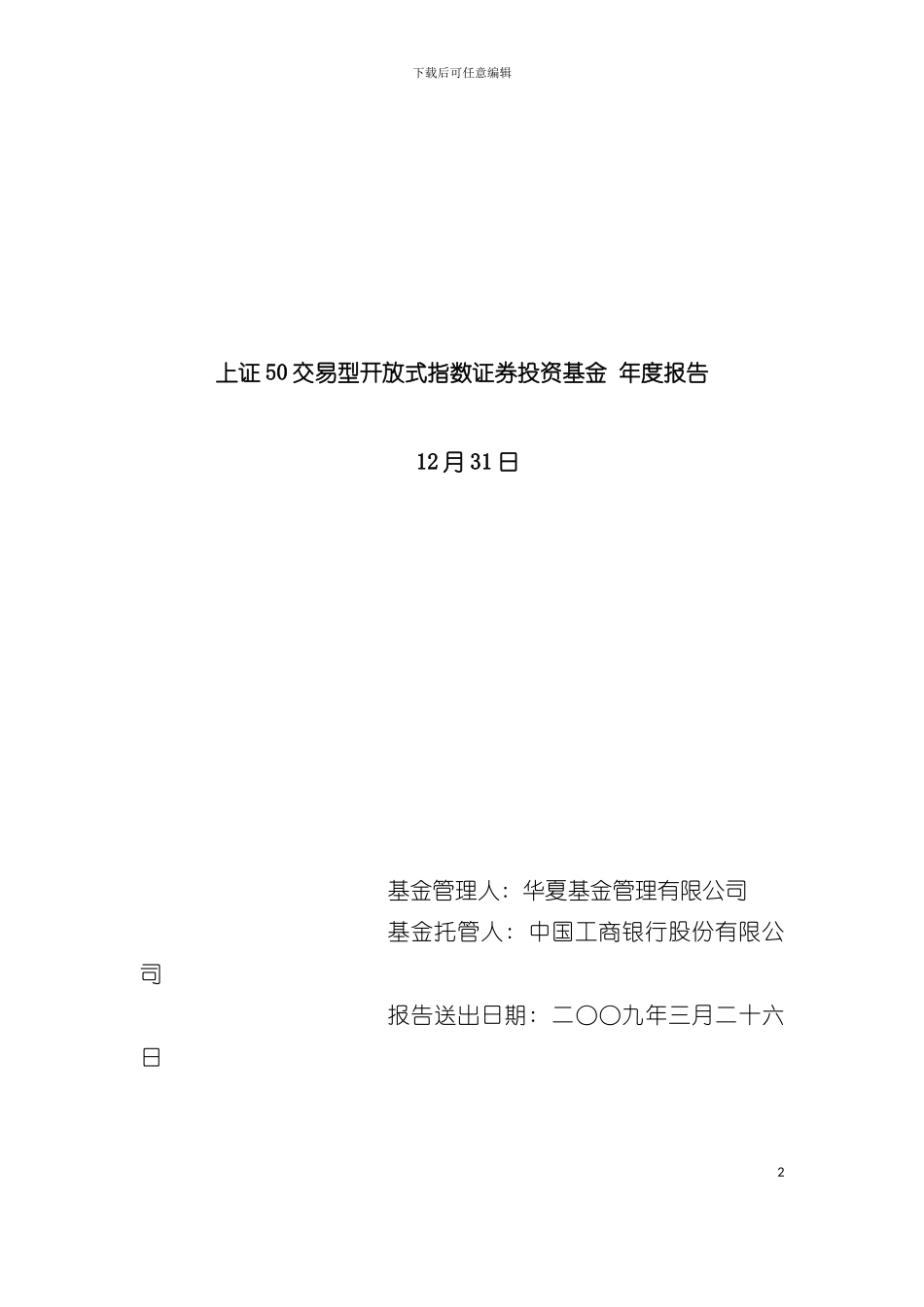 下载后可任意编辑

上证50交易型开放式指数证券投资基金 年度报告

12月31日

基金管理人：华夏基金管理有限公司

基金托管人：中国工商银行股份有限公司

报告送出日期：二〇〇九年三月二十六日

2